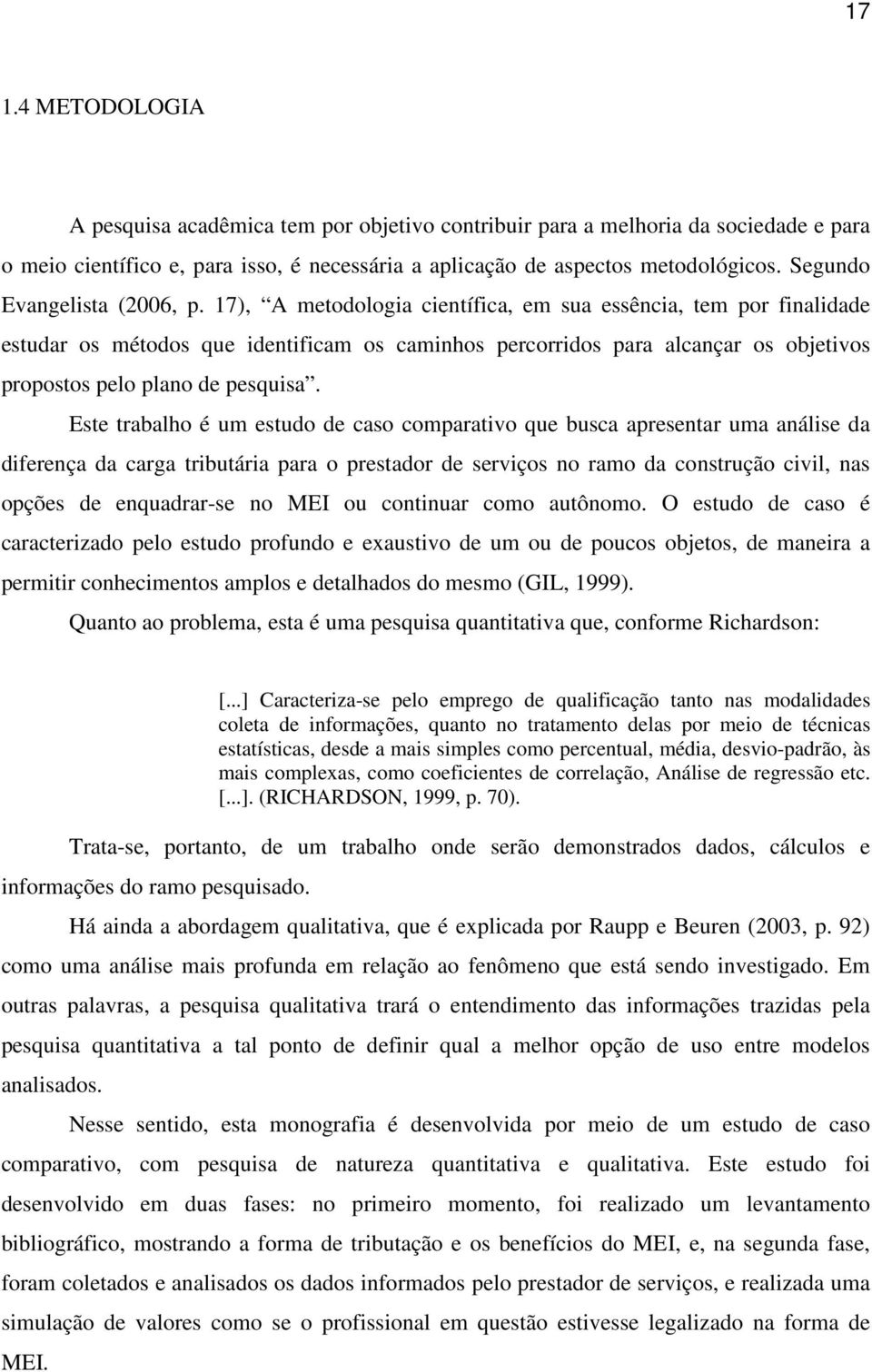 17

1.4 METODOLOGIA

A pesquisa acadêmica tem por objetivo contribuir para a melhoria da sociedade e para o meio científico e, para isso, é necessária a aplicação de aspectos metodológicos. Segundo Evangelista (2006, p. 17), “A metodologia científica, em sua essência, tem por finalidade estudar os métodos que identificam os caminhos percorridos para alcançar os objetivos propostos pelo plano de pesquisa”.

Este trabalho é um estudo de caso comparativo que busca apresentar uma análise da diferença da carga tributária para o prestador de serviços no ramo da construção civil, nas opções de enquadrar-se no MEI ou continuar como autônomo. O estudo de caso é caracterizado pelo estudo profundo e exaustivo de um ou de poucos objetos, de maneira a permitir conhecimentos amplos e detalhados do mesmo (GIL, 1999).

Quanto ao problema, esta é uma pesquisa quantitativa que, conforme Richardson:

[...] Caracteriza-se pelo emprego de qualificação tanto nas modalidades coleta de informações, quanto no tratamento delas por meio de técnicas estatísticas, desde a mais simples como percentual, média, desvio-padrão, às mais complexas, como coeficientes de correlação, Análise de regressão etc. [...]. (RICHARDSON, 1999, p. 70).

Trata-se, portanto, de um trabalho onde serão demonstrados dados, cálculos e informações do ramo pesquisado.

Há ainda a abordagem qualitativa, que é explicada por Raupp e Beuren (2003, p. 92) como uma análise mais profunda em relação ao fenômeno que está sendo investigado. Em outras palavras, a pesquisa qualitativa trará o entendimento das informações trazidas pela pesquisa quantitativa a tal ponto de definir qual a melhor opção de uso entre modelos analisados.

Nesse sentido, esta monografia é desenvolvida por meio de um estudo de caso comparativo, com pesquisa de natureza quantitativa e qualitativa. Este estudo foi desenvolvido em duas fases: no primeiro momento, foi realizado um levantamento bibliográfico, mostrando a forma de tributação e os benefícios do MEI, e, na segunda fase, foram coletados e analisados os dados informados pelo prestador de serviços, e realizada uma simulação de valores como se o profissional em questão estivesse legalizado na forma de MEI.